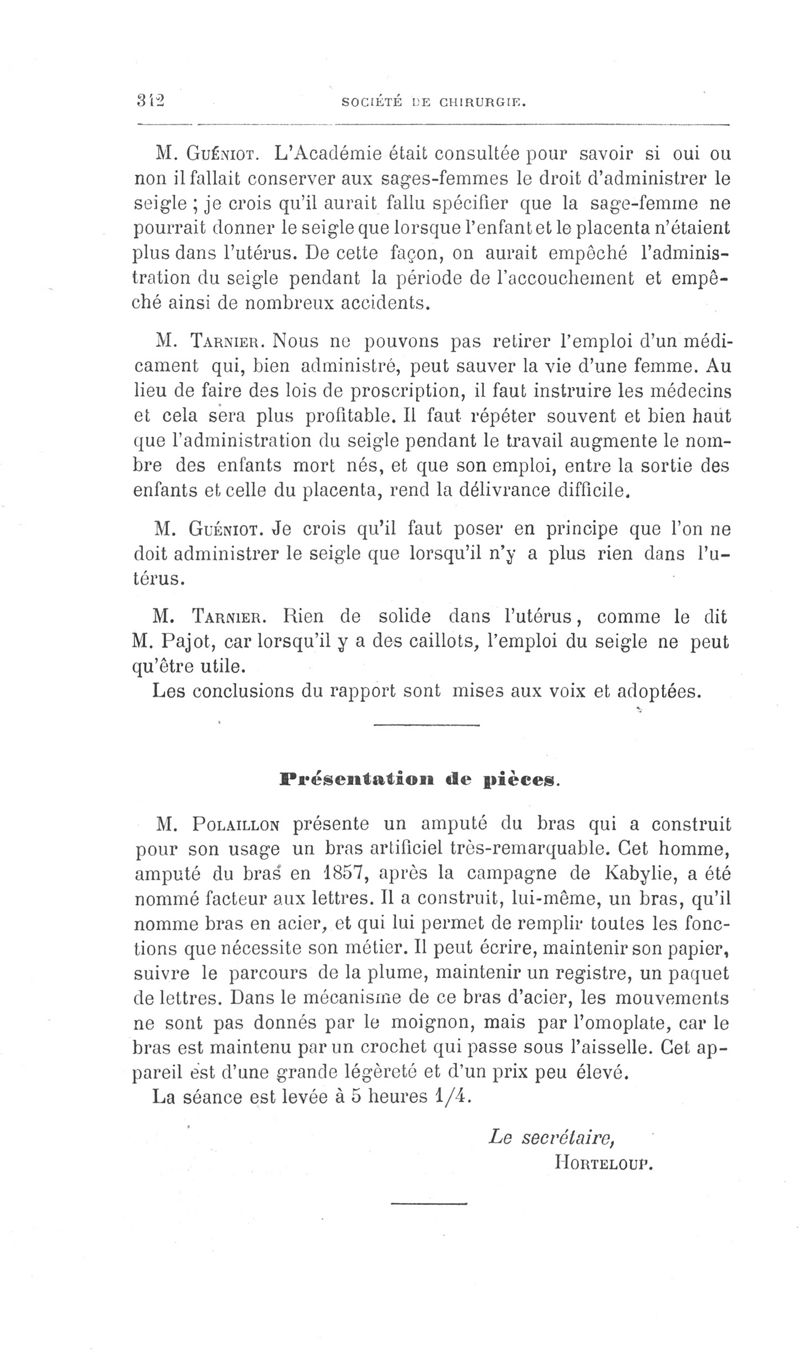 312 SOCIÉTÉ DE CHIRURGIE.

M. Guéniot. L'Académie était consultée pour savoir si oui ou non il fallait conserver aux sages-femmes le droit d'administrer le seigle ; je crois qu'il aurait fallu spécifier que la sage-femme ne pourrait donner le seigle que lorsque l'enfant et le placenta n'étaient plus dans l'utérus. De cette façon, on aurait empêché l'administration du seigle pendant la période de l'accouchement et empêché ainsi de nombreux accidents.

M. Tarnier. Nous ne pouvons pas retirer l'emploi d'un médicament qui, bien administré, peut sauver la vie d'une femme. Au lieu de faire des lois de proscription, il faut instruire les médecins et cela sera plus profitable. Il faut répéter souvent et bien haut que l'administration du seigle pendant le travail augmente le nombre des enfants mort nés, et que son emploi, entre la sortie des enfants et celle du placenta, rend la délivrance difficile.

M. Guéniot. Je crois qu'il faut poser en principe que l'on ne doit administrer le seigle que lorsqu'il n'y a plus rien dans l'utérus.

M. Tarnier. Rien de solide dans l'utérus, comme le dit M. Pajot, car lorsqu'il y a des caillots, l'emploi du seigle ne peut qu'être utile.
Les conclusions du rapport sont mises aux voix et adoptées.

Présentation de pièces.

M. Polaillon présente un amputé du bras qui a construit pour son usage un bras artificiel très-remarquable. Cet homme, amputé du bras en 1857, après la campagne de Kabylie, a été nommé facteur aux lettres. Il a construit, lui-même, un bras, qu'il nomme bras en acier, et qui lui permet de remplir toutes les fonctions que nécessite son métier. Il peut écrire, maintenir son papier, suivre le parcours de la plume, maintenir un registre, un paquet de lettres. Dans le mécanisme de ce bras d'acier, les mouvements ne sont pas donnés par le moignon, mais par l'omoplate, car le bras est maintenu par un crochet qui passe sous l'aisselle. Cet appareil est d'une grande légèreté et d'un prix peu élevé.
La séance est levée à 5 heures 1/4.

Le secrétaire,
Horteloup.